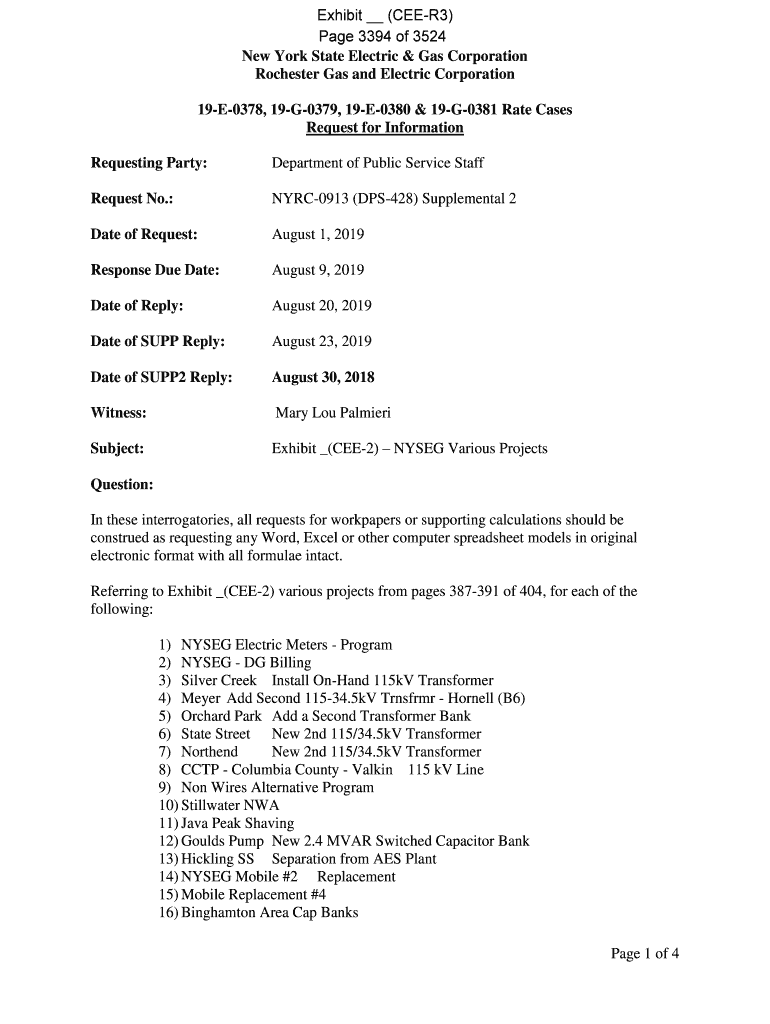 Exhibit __ (CEE-R3)
Page 3394 of 3524
New York State Electric & Gas Corporation
Rochester Gas and Electric Corporation

19-E-0378, 19-G-0379, 19-E-0380 & 19-G-0381 Rate Cases
Request for Information

Requesting Party: Department of Public Service Staff

Request No.: NYRC-0913 (DPS-428) Supplemental 2

Date of Request: August 1, 2019

Response Due Date: August 9, 2019

Date of Reply: August 20, 2019

Date of SUPP Reply: August 23, 2019

Date of SUPP2 Reply: August 30, 2018

Witness: Mary Lou Palmieri

Subject: Exhibit _(CEE-2) – NYSEG Various Projects

Question:

In these interrogatories, all requests for workpapers or supporting calculations should be construed as requesting any Word, Excel or other computer spreadsheet models in original electronic format with all formulae intact.

Referring to Exhibit _(CEE-2) various projects from pages 387-391 of 404, for each of the following:

1) NYSEG Electric Meters - Program
2) NYSEG - DG Billing
3) Silver Creek Install On-Hand 115kV Transformer
4) Meyer Add Second 115-34.5kV Trnsfrmr - Hornell (B6)
5) Orchard Park Add a Second Transformer Bank
6) State Street New 2nd 115/34.5kV Transformer
7) Northend New 2nd 115/34.5kV Transformer
8) CCTP - Columbia County - Valkin 115 kV Line
9) Non Wires Alternative Program
10) Stillwater NWA
11) Java Peak Shaving
12) Goulds Pump New 2.4 MVAR Switched Capacitor Bank
13) Hickling SS Separation from AES Plant
14) NYSEG Mobile #2 Replacement
15) Mobile Replacement #4
16) Binghamton Area Cap Banks

Page 1 of 4